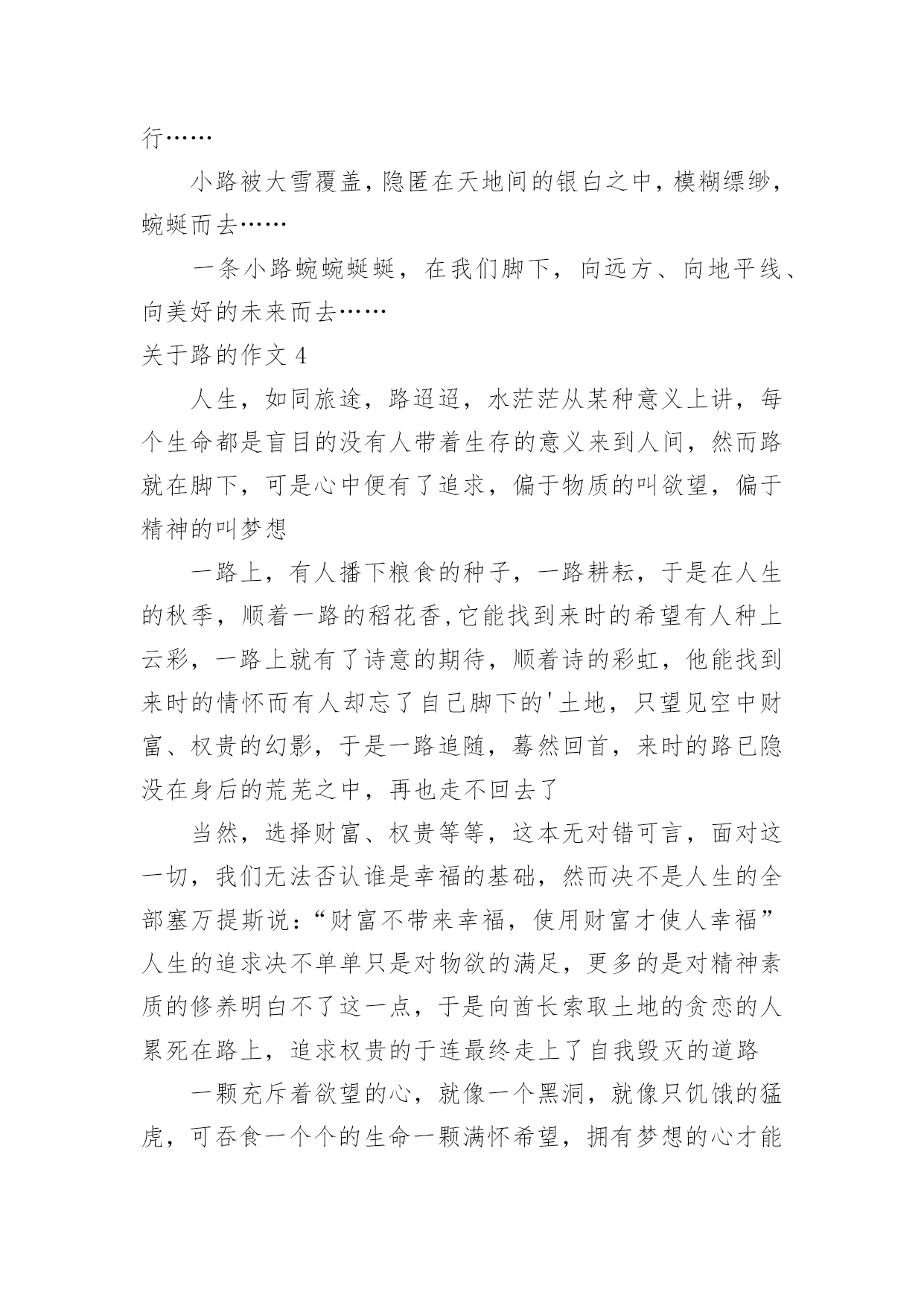 行……

小路被大雪覆盖，隐匿在天地间的银白之中，模糊缥缈，蜿蜒而去……

一条小路蜿蜿蜒蜒，在我们脚下，向远方、向地平线、向美好的未来而去……

关于路的作文 4

人生，如同旅途，路迢迢，水茫茫从某种意义上讲，每个生命都是盲目的没有人带着生存的意义来到人间，然而路就在脚下，可是心中便有了追求，偏于物质的叫欲望，偏于精神的叫梦想

一路上，有人播下粮食的种子，一路耕耘，于是在人生的秋季，顺着一路的稻花香，它能找到来时的希望有人种上云彩，一路上就有了诗意的期待，顺着诗的彩虹，他能找到来时的情怀而有人却忘了自己脚下的'土地，只望见空中财富、权贵的幻影，于是一路追随，蓦然回首，来时的路已隐没在身后的荒芜之中，再也走不回去了

当然，选择财富、权贵等等，这本无对错可言，面对这一切，我们无法否认谁是幸福的基础，然而决不是人生的全部塞万提斯说：“财富不带来幸福，使用财富才使人幸福”人生的追求决不单单只是对物欲的满足，更多的是对精神素质的修养明白不了这一点，于是向酋长索取土地的贪恋的人累死在路上，追求权贵的于连最终走上了自我毁灭的道路

一颗充斥着欲望的心，就像一个黑洞，就像只饥饿的猛虎，可吞食一个个的生命一颗满怀希望，拥有梦想的心才能